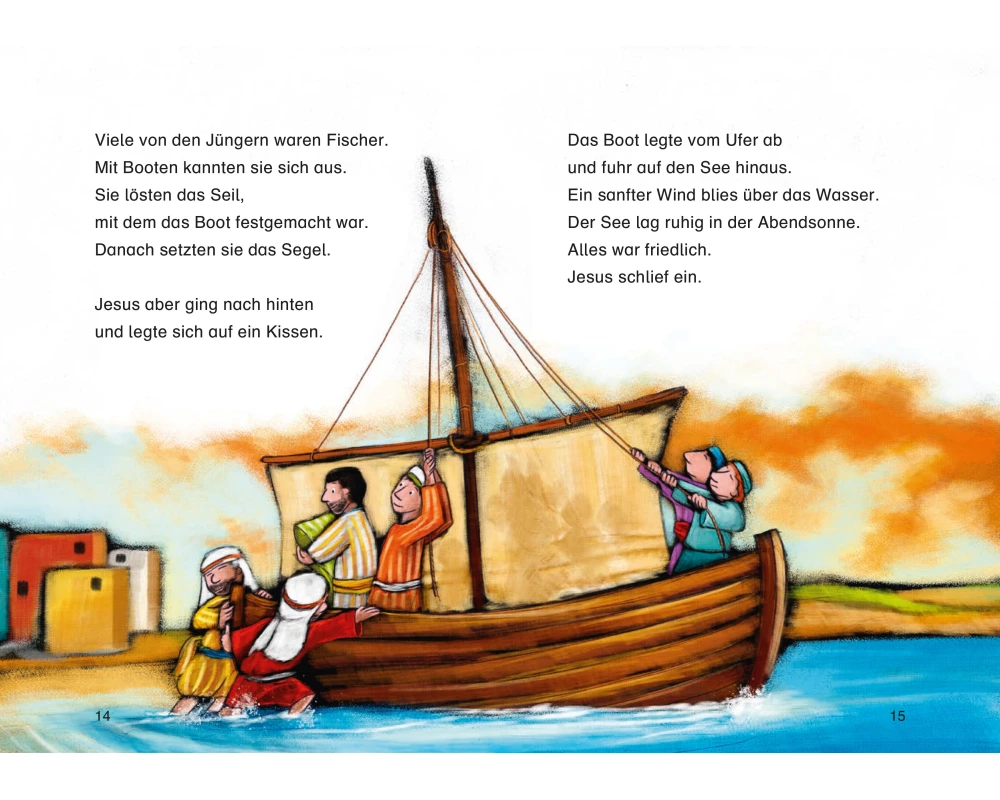 Viele von den Jüngern waren Fischer.
Mit Booten kannten sie sich aus.
Sie lösten das Seil,
mit dem das Boot festgemacht war.
Danach setzten sie das Segel.

Jesus aber ging nach hinten
und legte sich auf ein Kissen.

Das Boot legte vom Ufer ab
und fuhr auf den See hinaus.
Ein sanfter Wind blies über das Wasser.
Der See lag ruhig in der Abendsonne.
Alles war friedlich.
Jesus schlief ein.

14

15